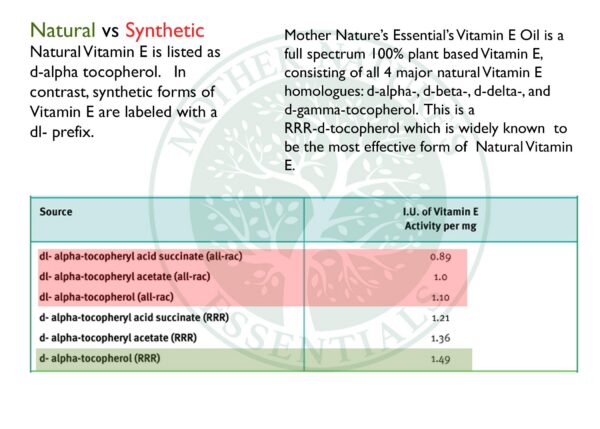 Natural vs Synthetic
Natural Vitamin E is listed as d-alpha tocopherol. In contrast, synthetic forms of Vitamin E are labeled with a dl- prefix.

Mother Nature's Essential's Vitamin E Oil is a full spectrum 100% plant based Vitamin E, consisting of all 4 major natural Vitamin E homologues: d-alpha-, d-beta-, d-delta-, and d-gamma-tocopherol. This is a RRR-d-tocopherol which is widely known to be the most effective form of Natural Vitamin E.

| Source | I.U. of Vitamin E Activity per mg |
|---|---|
| dl- alpha-tocopheryl acid succinate (all-rac) | 0.89 |
| dl- alpha-tocopheryl acetate (all-rac) | 1.0 |
| dl- alpha-tocopherol (all-rac) | 1.10 |
| d- alpha-tocopheryl acid succinate (RRR) | 1.21 |
| d- alpha-tocopheryl acetate (RRR) | 1.36 |
| d- alpha-tocopherol (RRR) | 1.49 |

MOTHER NATURE'S ESSENTIALS